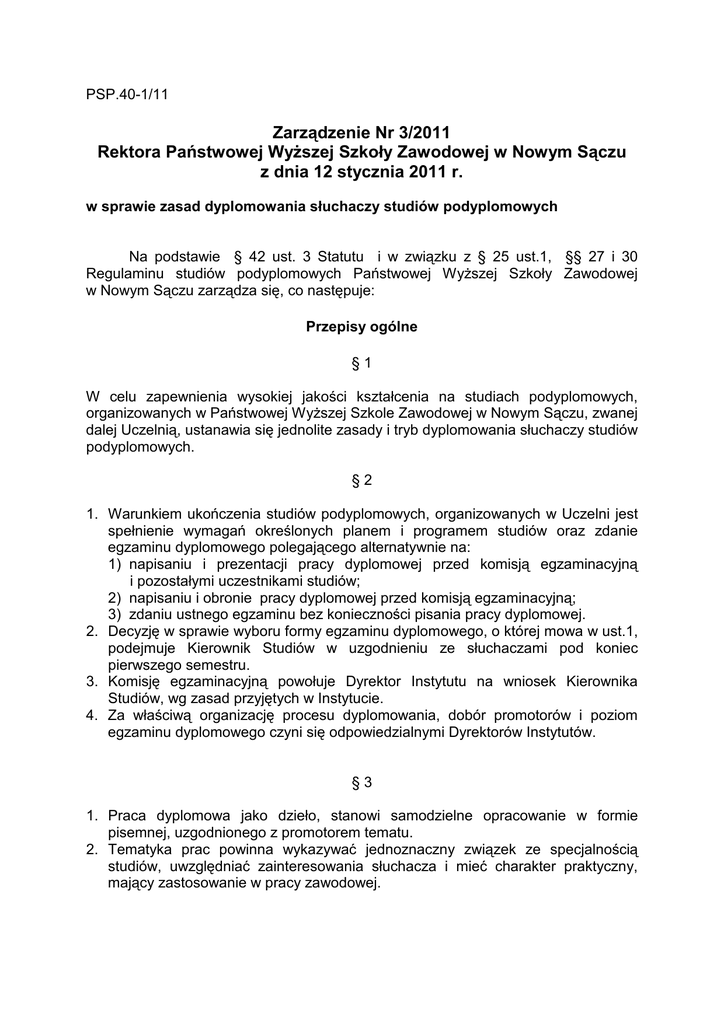 PSP.40-1/11

Zarządzenie Nr 3/2011
Rektora Państwowej Wyższej Szkoły Zawodowej w Nowym Sączu
z dnia 12 stycznia 2011 r.

w sprawie zasad dyplomowania słuchaczy studiów podyplomowych

Na podstawie § 42 ust. 3 Statutu i w związku z § 25 ust.1, §§ 27 i 30 Regulaminu studiów podyplomowych Państwowej Wyższej Szkoły Zawodowej w Nowym Sączu zarządza się, co następuje:

Przepisy ogólne

§ 1

W celu zapewnienia wysokiej jakości kształcenia na studiach podyplomowych, organizowanych w Państwowej Wyższej Szkole Zawodowej w Nowym Sączu, zwanej dalej Uczelnią, ustanawia się jednolite zasady i tryb dyplomowania słuchaczy studiów podyplomowych.

§ 2

1. Warunkiem ukończenia studiów podyplomowych, organizowanych w Uczelni jest spełnienie wymagań określonych planem i programem studiów oraz zdanie egzaminu dyplomowego polegającego alternatywnie na:
1) napisaniu i prezentacji pracy dyplomowej przed komisją egzaminacyjną i pozostałymi uczestnikami studiów;
2) napisaniu i obronie pracy dyplomowej przed komisją egzaminacyjną;
3) zdaniu ustnego egzaminu bez konieczności pisania pracy dyplomowej.
2. Decyzję w sprawie wyboru formy egzaminu dyplomowego, o której mowa w ust.1, podejmuje Kierownik Studiów w uzgodnieniu ze słuchaczami pod koniec pierwszego semestru.
3. Komisję egzaminacyjną powołuje Dyrektor Instytutu na wniosek Kierownika Studiów, wg zasad przyjętych w Instytucie.
4. Za właściwą organizację procesu dyplomowania, dobór promotorów i poziom egzaminu dyplomowego czyni się odpowiedzialnymi Dyrektorów Instytutów.

§ 3

1. Praca dyplomowa jako dzieło, stanowi samodzielne opracowanie w formie pisemnej, uzgodnionego z promotorem tematu.
2. Tematyka prac powinna wykazywać jednoznaczny związek ze specjalnością studiów, uwzględniać zainteresowania słuchacza i mieć charakter praktyczny, mający zastosowanie w pracy zawodowej.